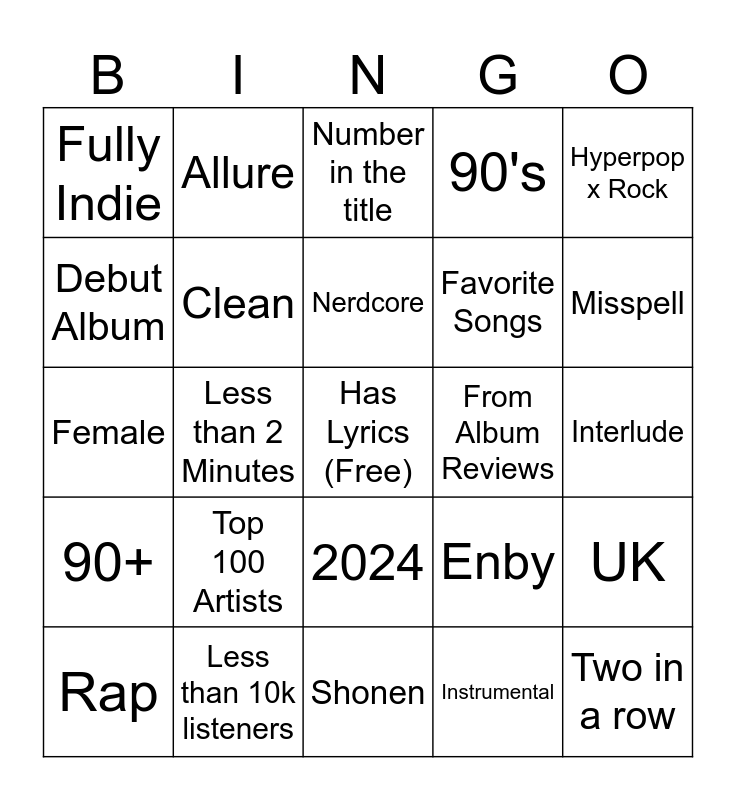 | B | I | N | G | O |
|---|---|---|---|---|
| Fully Indie | Allure | Number in the title | 90's | Hyperpop x Rock |
| Debut Album | Clean | Nerdcore | Favorite Songs | Misspell |
| Female | Less than 2 Minutes | Has Lyrics (Free) | From Album Reviews | Interlude |
| 90+ | Top 100 Artists | 2024 | Enby | UK |
| Rap | Less than 10k listeners | Shonen | Instrumental | Two in a row |